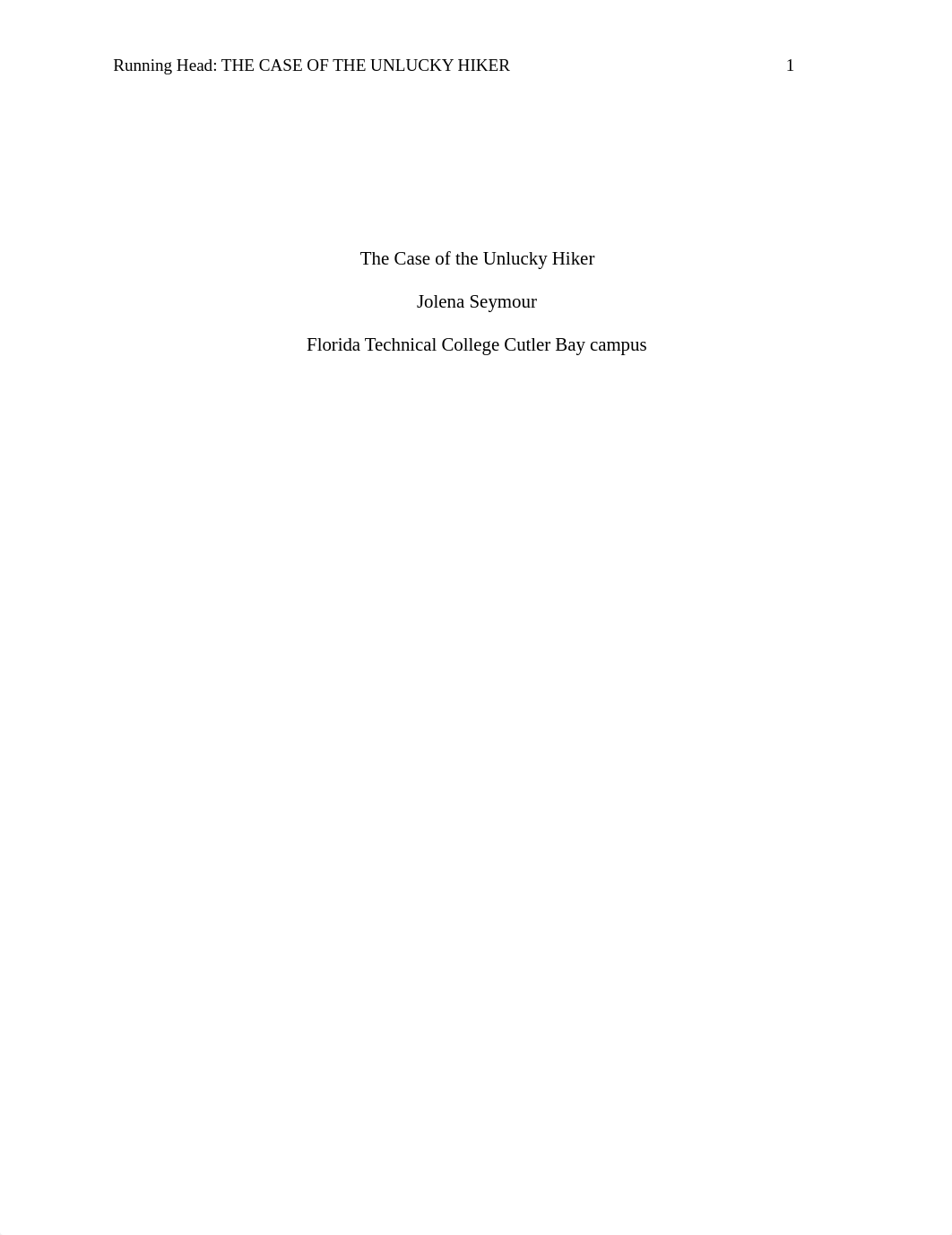 Running Head: THE CASE OF THE UNLUCKY HIKER 1

The Case of the Unlucky Hiker

Jolena Seymour

Florida Technical College Cutler Bay campus